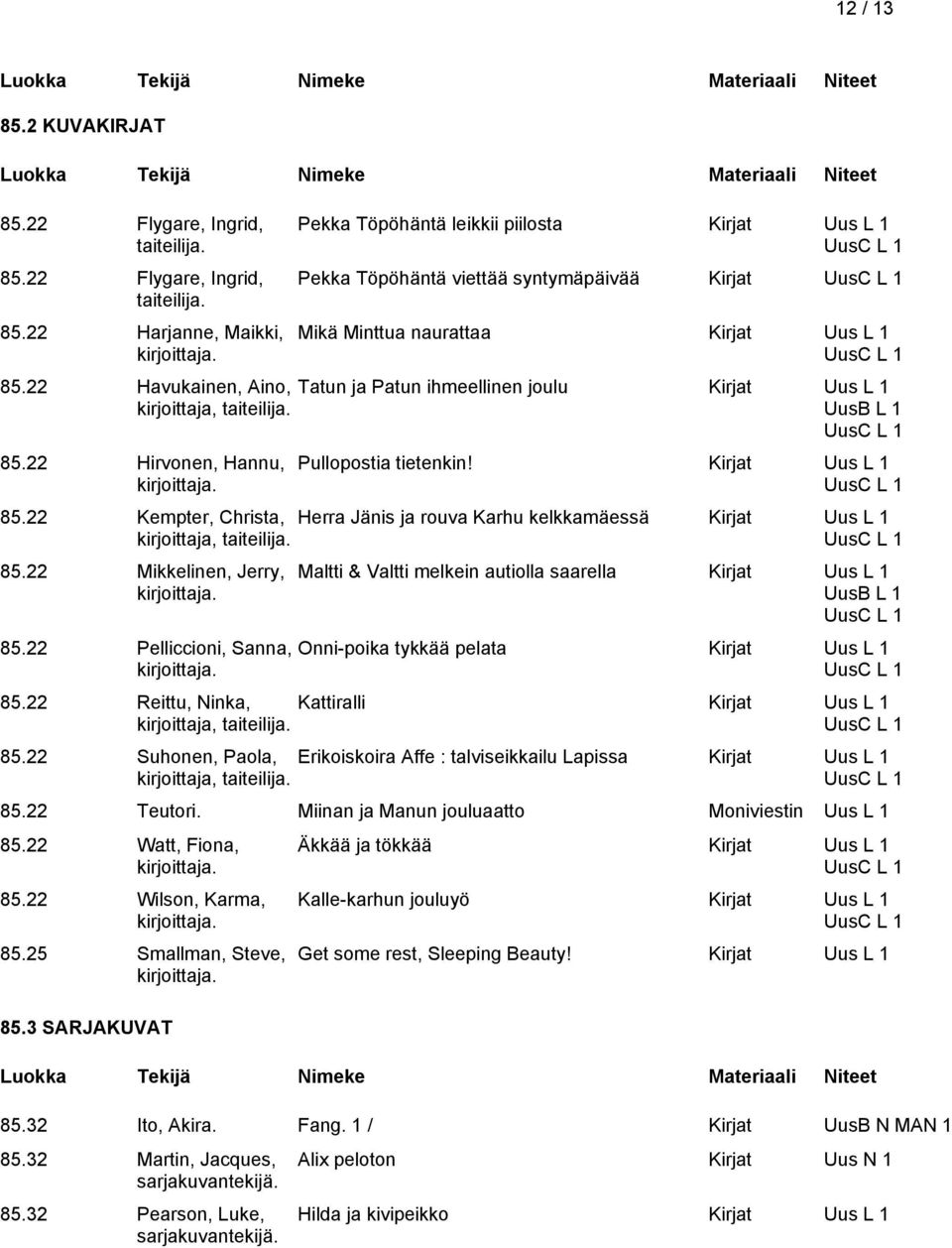 12 / 13

| Luokka | Tekijä | Nimeke | Materiaali | Niteet |
|---|---|---|---|---|

85.2 KUVAKIRJAT

| Luokka | Tekijä | Nimeke | Materiaali | Niteet |
|---|---|---|---|---|
| 85.22 | Flygare, Ingrid, taiteilija. | Pekka Töpöhäntä leikkii piilosta | Kirjat | Uus L 1 UusC L 1 |
| 85.22 | Flygare, Ingrid, taiteilija. | Pekka Töpöhäntä viettää syntymäpäivää | Kirjat | UusC L 1 |
| 85.22 | Harjanne, Maikki, kirjoittaja. | Mikä Minttua naurattaa | Kirjat | Uus L 1 UusC L 1 |
| 85.22 | Havukainen, Aino, kirjoittaja, taiteilija. | Tatun ja Patun ihmeellinen joulu | Kirjat | Uus L 1 UusB L 1 UusC L 1 |
| 85.22 | Hirvonen, Hannu, kirjoittaja. | Pullopostia tietenkin! | Kirjat | Uus L 1 UusC L 1 |
| 85.22 | Kempter, Christa, kirjoittaja, taiteilija. | Herra Jänis ja rouva Karhu kelkkamäessä | Kirjat | Uus L 1 UusC L 1 |
| 85.22 | Mikkelinen, Jerry, kirjoittaja. | Maltti & Valtti melkein autiolla saarella | Kirjat | Uus L 1 UusB L 1 UusC L 1 |
| 85.22 | Pelliccioni, Sanna, kirjoittaja. | Onni-poika tykkää pelata | Kirjat | Uus L 1 UusC L 1 |
| 85.22 | Reittu, Ninka, kirjoittaja, taiteilija. | Kattiralli | Kirjat | Uus L 1 UusC L 1 |
| 85.22 | Suhonen, Paola, kirjoittaja, taiteilija. | Erikoiskoira Affe : talviseikkailu Lapissa | Kirjat | Uus L 1 UusC L 1 |
| 85.22 | Teutori. | Miinan ja Manun jouluaatto | Moniviestin | Uus L 1 |
| 85.22 | Watt, Fiona, kirjoittaja. | Äkkää ja tökkää | Kirjat | Uus L 1 UusC L 1 |
| 85.22 | Wilson, Karma, kirjoittaja. | Kalle-karhun jouluyö | Kirjat | Uus L 1 UusC L 1 |
| 85.25 | Smallman, Steve, kirjoittaja. | Get some rest, Sleeping Beauty! | Kirjat | Uus L 1 |

85.3 SARJAKUVAT

| Luokka | Tekijä | Nimeke | Materiaali | Niteet |
|---|---|---|---|---|
| 85.32 | Ito, Akira. | Fang. 1 / | Kirjat | UusB N MAN 1 |
| 85.32 | Martin, Jacques, sarjakuvantekijä. | Alix peloton | Kirjat | Uus N 1 |
| 85.32 | Pearson, Luke, sarjakuvantekijä. | Hilda ja kivipeikko | Kirjat | Uus L 1 |